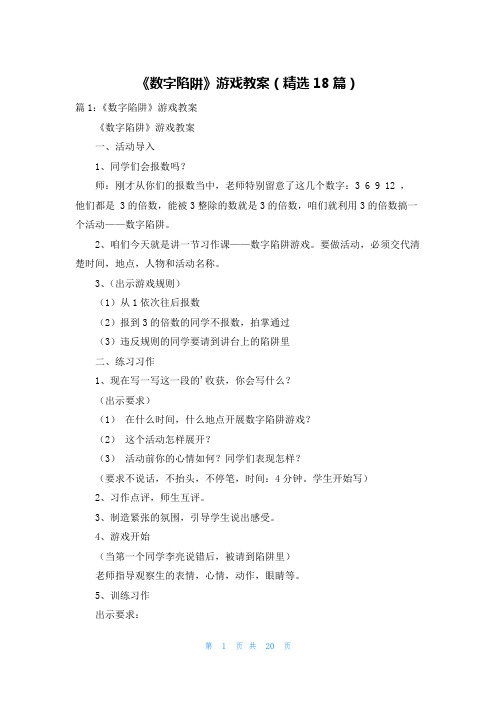 《数字陷阱》游戏教案（精选18篇）

篇1：《数字陷阱》游戏教案

《数字陷阱》游戏教案

一、活动导入

1、同学们会报数吗？

师：刚才从你们的报数当中，老师特别留意了这几个数字：3 6 9 12 ，他们都是 3的倍数，能被3整除的数就是3的倍数，咱们就利用3的倍数搞一个活动——数字陷阱。

2、咱们今天就是讲一节习作课——数字陷阱游戏。要做活动，必须交代清楚时间，地点，人物和活动名称。

3、（出示游戏规则）

（1）从1依次往后报数

（2）报到3的倍数的同学不报数，拍掌通过

（3）违反规则的同学要请到讲台上的陷阱里

二、练习习作

1、现在写一写这一段的'收获，你会写什么？

（出示要求）

（1） 在什么时间，什么地点开展数字陷阱游戏？

（2） 这个活动怎样展开？

（3） 活动前你的心情如何？同学们表现怎样？

（要求不说话，不抬头，不停笔，时间：4分钟。学生开始写）

2、习作点评，师生互评。

3、制造紧张的氛围，引导学生说出感受。

4、游戏开始

（当第一个同学李亮说错后，被请到陷阱里）

老师指导观察生的表情，心情，动作，眼睛等。

5、训练习作

出示要求：

第 1 页 共 20 页